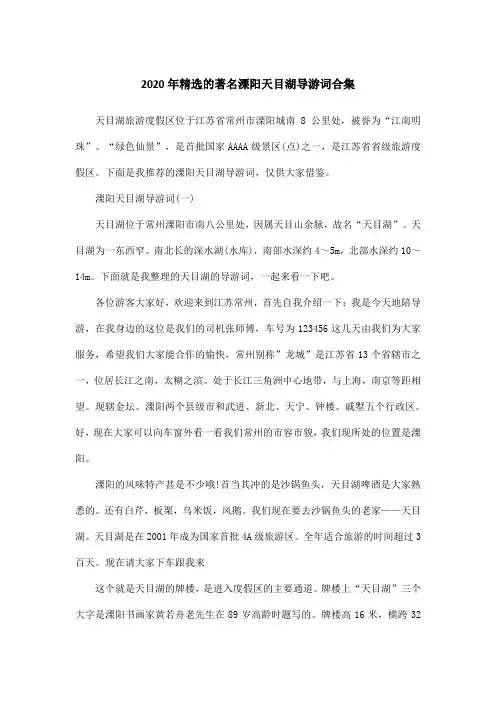 2020年精选的著名溧阳天目湖导游词合集

天目湖旅游度假区位于江苏省常州市溧阳城南 8 公里处，被誉为“江南明珠”、“绿色仙景”，是首批国家 AAAA 级景区(点)之一，是江苏省省级旅游度假区。下面是我推荐的溧阳天目湖导游词，仅供大家借鉴。

溧阳天目湖导游词(一)

天目湖位于常州溧阳市南八公里处，因属天目山余脉，故名“天目湖”。天目湖为一东西窄、南北长的深水湖(水库)，南部水深约 4～5m，北部水深约 10～14m。下面就是我整理的天目湖的导游词，一起来看一下吧。

各位游客大家好，欢迎来到江苏常州，首先自我介绍一下：我是今天地陪导游，在我身边的这位是我们的司机张师傅，车号为 123456 这几天由我们为大家服务，希望我们大家能合作的愉快，常州别称”龙城”是江苏省 13 个省辖市之一，位居长江之南，太糊之滨。处于长江三角洲中心地带，与上海，南京等距相望。现辖金坛、溧阳两个县级市和武进、新北、天宁、钟楼、戚墅五个行政区。好，现在大家可以向车窗外看一看我们常州的市容市貌，我们现所处的位置是溧阳。

溧阳的风味特产甚是不少哦!首当其冲的是沙锅鱼头，天目湖啤酒是大家熟悉的。还有白芹，板栗，乌米饭，风鹅。我们现在要去沙锅鱼头的老家——天目湖。天目湖是在 2001 年成为国家首批 4A 级旅游区。全年适合旅游的时间超过 3 百天。现在请大家下车跟我来

这个就是天目湖的牌楼，是进入度假区的主要通道。牌楼上“天目湖”三个大字是溧阳书画家黄若舟老先生在 89 岁高龄时题写的。牌楼高 16 米，横跨 32